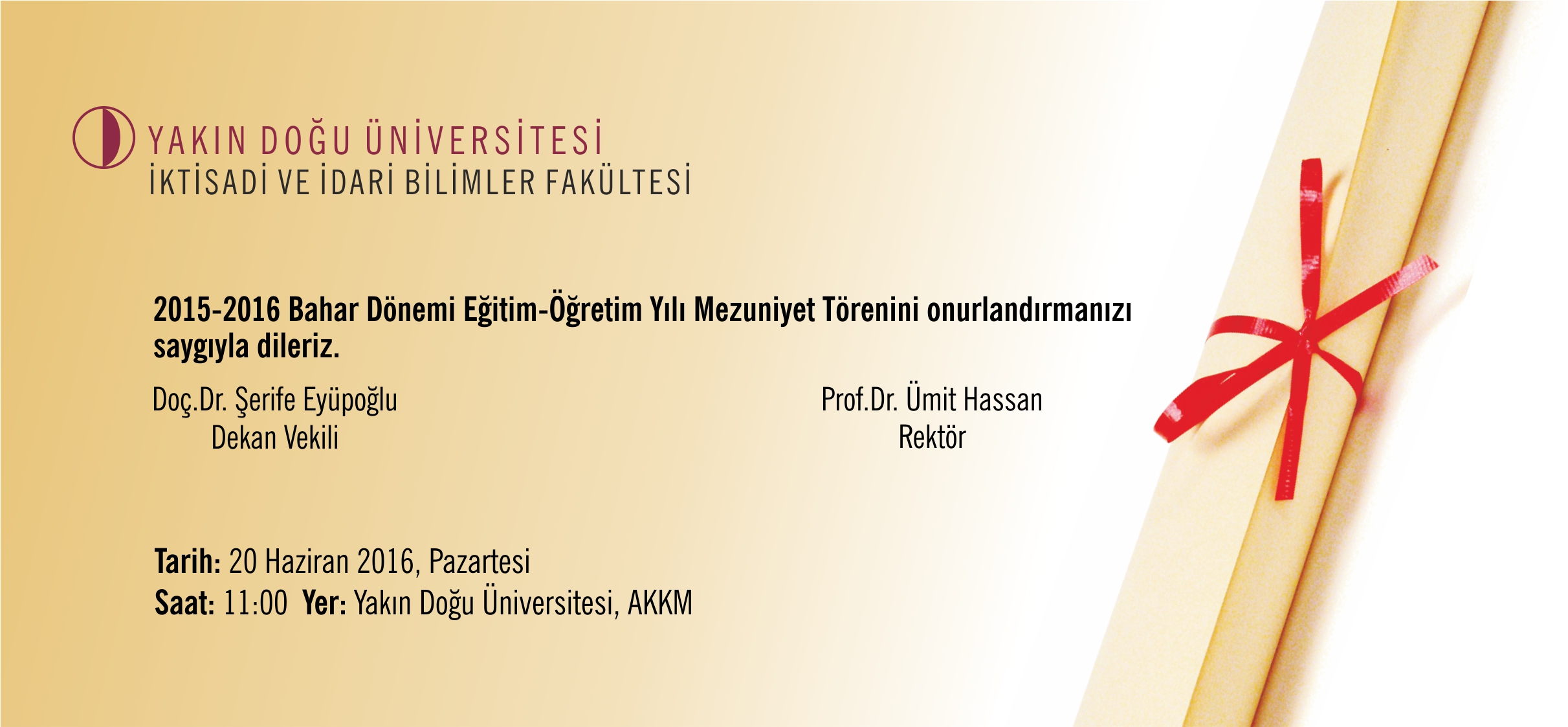 YAKIN DOĞU ÜNİVERSİTESİ
İKTİSADİ VE İDARİ BİLİMLER FAKÜLTESİ

2015-2016 Bahar Dönemi Eğitim-Öğretim Yılı Mezuniyet Törenini onurlandırmanızı saygıyla dileriz.

Doç.Dr. Şerife Eyüpoğlu
Dekan Vekili

Prof.Dr. Ümit Hassan
Rektör

Tarih: 20 Haziran 2016, Pazartesi
Saat: 11:00 Yer: Yakın Doğu Üniversitesi, AKKM